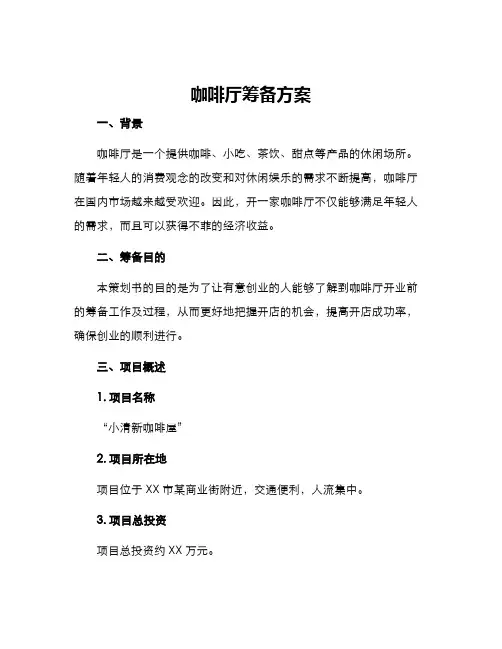 咖啡厅筹备方案

一、背景

咖啡厅是一个提供咖啡、小吃、茶饮、甜点等产品的休闲场所。随着年轻人的消费观念的改变和对休闲娱乐的需求不断提高，咖啡厅在国内市场越来越受欢迎。因此，开一家咖啡厅不仅能够满足年轻人的需求，而且可以获得不菲的经济收益。

二、筹备目的

本策划书的目的是为了让有意创业的人能够了解到咖啡厅开业前的筹备工作及过程，从而更好地把握开店的机会，提高开店成功率，确保创业的顺利进行。

三、项目概述

1. 项目名称

“小清新咖啡屋”

2. 项目所在地

项目位于 XX 市某商业街附近，交通便利，人流集中。

3. 项目总投资

项目总投资约 XX 万元。